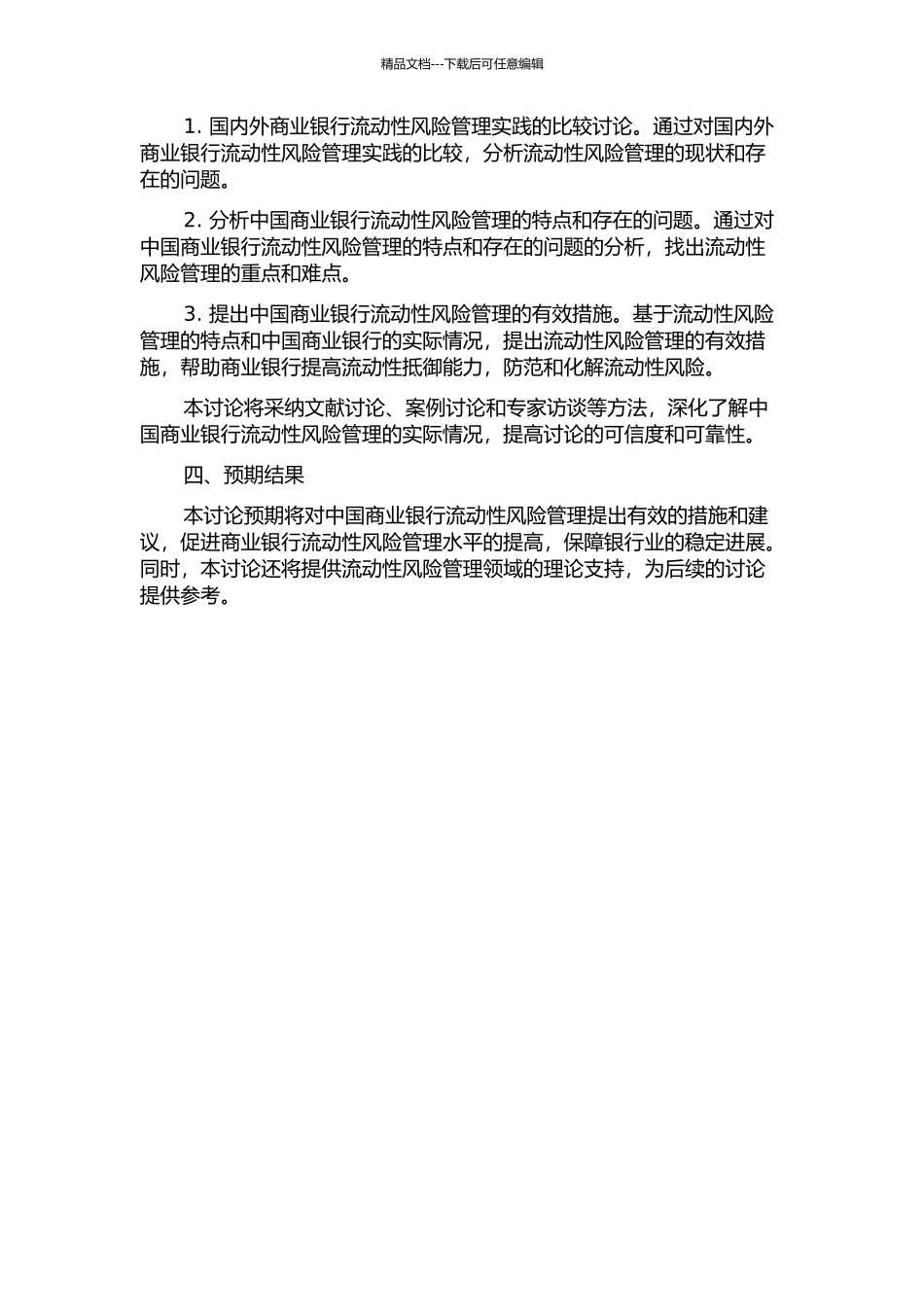 精品文档---下载后可任意编辑

1. 国内外商业银行流动性风险管理实践的比较讨论。通过对国内外商业银行流动性风险管理实践的比较，分析流动性风险管理的现状和存在的问题。

2. 分析中国商业银行流动性风险管理的特点和存在的问题。通过对中国商业银行流动性风险管理的特点和存在的问题的分析，找出流动性风险管理的重点和难点。

3. 提出中国商业银行流动性风险管理的有效措施。基于流动性风险管理的特点和中国商业银行的实际情况，提出流动性风险管理的有效措施，帮助商业银行提高流动性抵御能力，防范和化解流动性风险。

本讨论将采纳文献讨论、案例讨论和专家访谈等方法，深化了解中国商业银行流动性风险管理的实际情况，提高讨论的可信度和可靠性。

四、预期结果

本讨论预期将对中国商业银行流动性风险管理提出有效的措施和建议，促进商业银行流动性风险管理水平的提高，保障银行业的稳定进展。同时，本讨论还将提供流动性风险管理领域的理论支持，为后续的讨论提供参考。